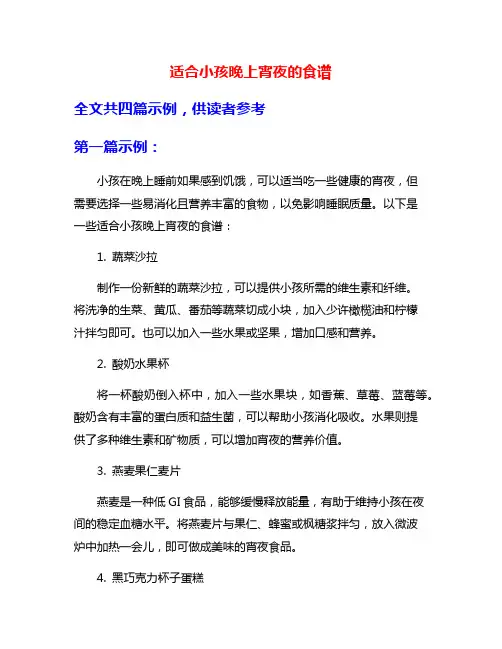 适合小孩晚上宵夜的食谱

全文共四篇示例，供读者参考

第一篇示例：

小孩在晚上睡前如果感到饥饿，可以适当吃一些健康的宵夜，但需要选择一些易消化且营养丰富的食物，以免影响睡眠质量。以下是一些适合小孩晚上宵夜的食谱：

1. 蔬菜沙拉

制作一份新鲜的蔬菜沙拉，可以提供小孩所需的维生素和纤维。将洗净的生菜、黄瓜、番茄等蔬菜切成小块，加入少许橄榄油和柠檬汁拌匀即可。也可以加入一些水果或坚果，增加口感和营养。

2. 酸奶水果杯

将一杯酸奶倒入杯中，加入一些水果块，如香蕉、草莓、蓝莓等。酸奶含有丰富的蛋白质和益生菌，可以帮助小孩消化吸收。水果则提供了多种维生素和矿物质，可以增加宵夜的营养价值。

3. 燕麦果仁麦片

燕麦是一种低 GI 食品，能够缓慢释放能量，有助于维持小孩在夜间的稳定血糖水平。将燕麦片与果仁、蜂蜜或枫糖浆拌匀，放入微波炉中加热一会儿，即可做成美味的宵夜食品。

4. 黑巧克力杯子蛋糕